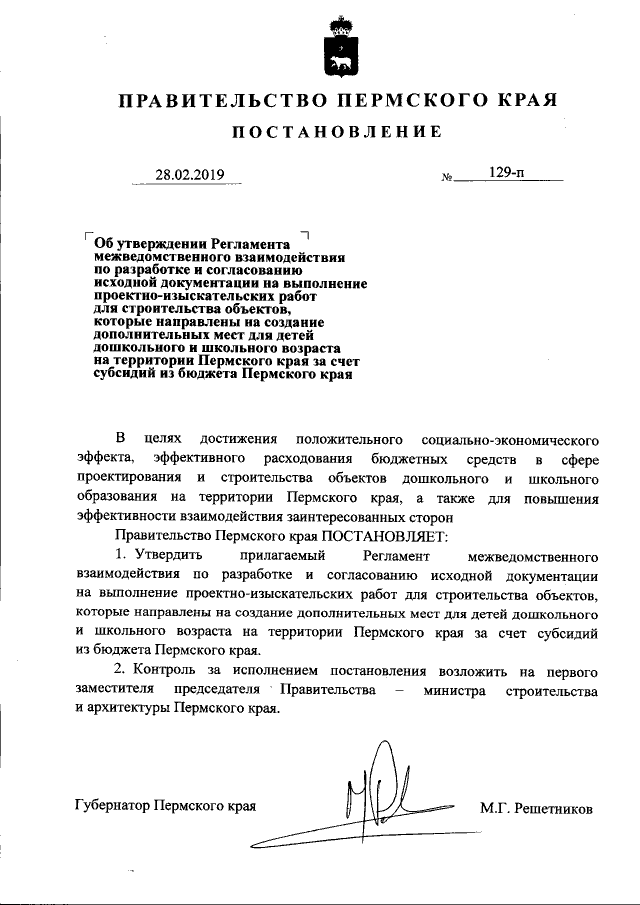 ПРАВИТЕЛЬСТВО ПЕРМСКОГО КРАЯ

ПОСТАНОВЛЕНИЕ

28.02.2019 № 129-п

Об утверждении Регламента межведомственного взаимодействия по разработке и согласованию исходной документации на выполнение проектно-изыскательских работ для строительства объектов, которые направлены на создание дополнительных мест для детей дошкольного и школьного возраста на территории Пермского края за счет субсидий из бюджета Пермского края

В целях достижения положительного социально-экономического эффекта, эффективного расходования бюджетных средств в сфере проектирования и строительства объектов дошкольного и школьного образования на территории Пермского края, а также для повышения эффективности взаимодействия заинтересованных сторон

Правительство Пермского края ПОСТАНОВЛЯЕТ:

1. Утвердить прилагаемый Регламент межведомственного взаимодействия по разработке и согласованию исходной документации на выполнение проектно-изыскательских работ для строительства объектов, которые направлены на создание дополнительных мест для детей дошкольного и школьного возраста на территории Пермского края за счет субсидий из бюджета Пермского края.

2. Контроль за исполнением постановления возложить на первого заместителя председателя Правительства – министра строительства и архитектуры Пермского края.

Губернатор Пермского края М.Г. Решетников